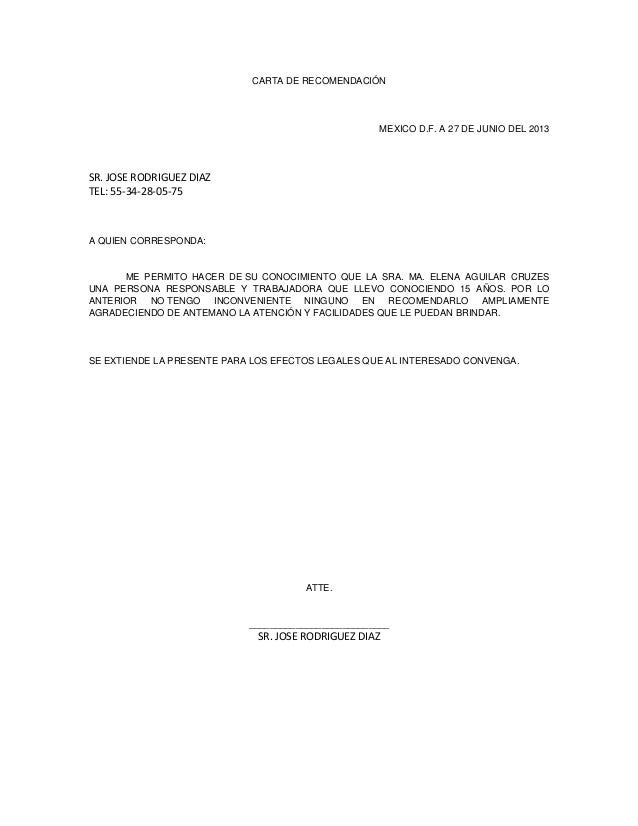 CARTA DE RECOMENDACIÓN

MEXICO D.F. A 27 DE JUNIO DEL 2013

SR. JOSE RODRIGUEZ DIAZ
TEL: 55-34-28-05-75

A QUIEN CORRESPONDA:

ME PERMITO HACER DE SU CONOCIMIENTO QUE LA SRA. MA. ELENA AGUILAR CRUZES UNA PERSONA RESPONSABLE Y TRABAJADORA QUE LLEVO CONOCIENDO 15 AÑOS. POR LO ANTERIOR NO TENGO INCONVENIENTE NINGUNO EN RECOMENDARLO AMPLIAMENTE AGRADECIENDO DE ANTEMANO LA ATENCIÓN Y FACILIDADES QUE LE PUEDAN BRINDAR.

SE EXTIENDE LA PRESENTE PARA LOS EFECTOS LEGALES QUE AL INTERESADO CONVENGA.

ATTE.

SR. JOSE RODRIGUEZ DIAZ